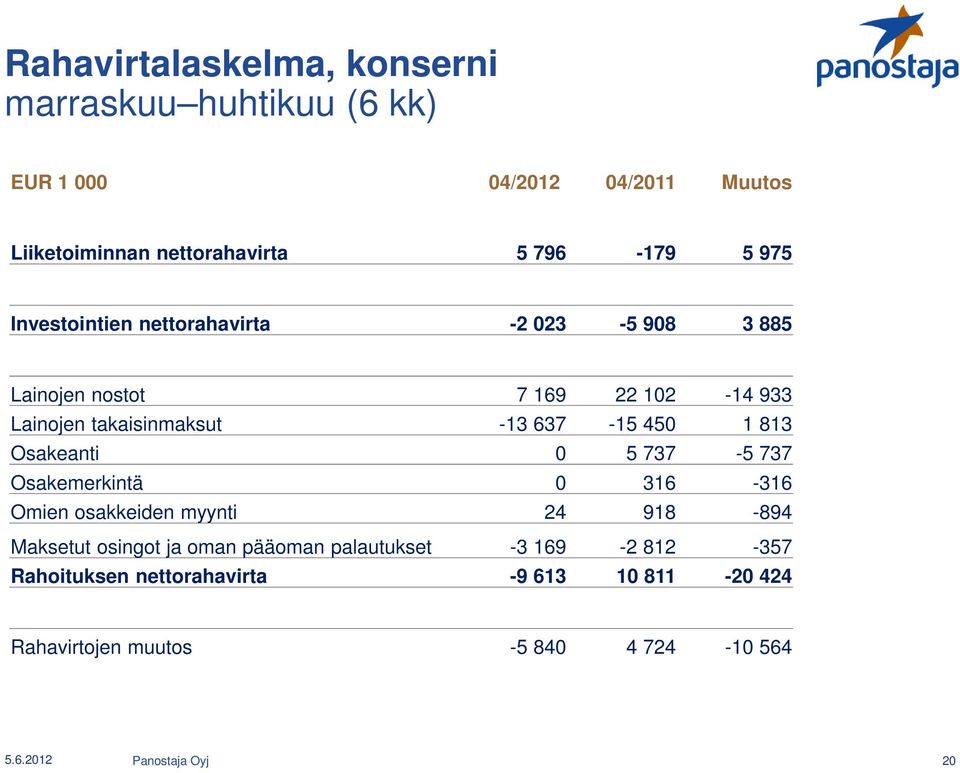 Rahavirtalaskelma, konserni
marraskuu–huhtikuu (6 kk)

panostaja

| EUR 1 000 | 04/2012 | 04/2011 | Muutos |
|---|---|---|---|
| Liiketoiminnan nettorahavirta | 5 796 | -179 | 5 975 |
| Investointien nettorahavirta | -2 023 | -5 908 | 3 885 |
| Lainojen nostot | 7 169 | 22 102 | -14 933 |
| Lainojen takaisinmaksut | -13 637 | -15 450 | 1 813 |
| Osakeanti | 0 | 5 737 | -5 737 |
| Osakemerkintä | 0 | 316 | -316 |
| Omien osakkeiden myynti | 24 | 918 | -894 |
| Maksetut osingot ja oman pääoman palautukset | -3 169 | -2 812 | -357 |
| Rahoituksen nettorahavirta | -9 613 | 10 811 | -20 424 |
| Rahavirtojen muutos | -5 840 | 4 724 | -10 564 |

5.6.2012 Panostaja Oyj 20